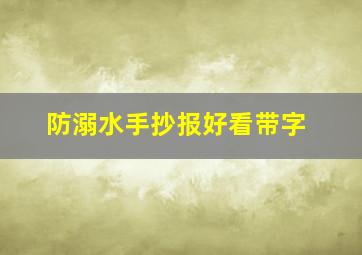 防溺水手抄报好看带字